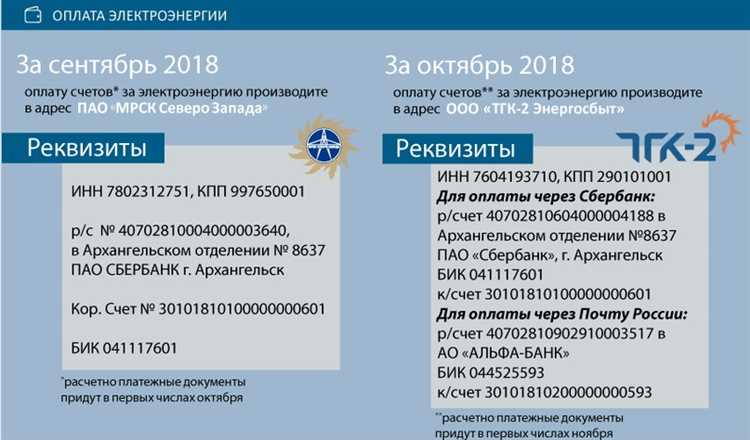 ОПЛАТА ЭЛЕКТРОЭНЕРГИИ

За сентябрь 2018

оплату счетов* за электроэнергию производите в адрес ПАО «МРСК Северо Запада»

Реквизиты

ИНН 7802312751, КПП 997650001

р/с № 40702810004000003640, в Архангельском отделении № 8637 ПАО СБЕРБАНК г. Архангельск

Кор. Счет № 30101810100000000601

БИК 041117601

*расчетно платежные документы придут в первых числах октября

За октябрь 2018

оплату счетов** за электроэнергию производите в адрес ООО «ТГК-2 Энергосбыт»

Реквизиты

ТГК-2

ИНН 7604193710, КПП 290101001
Для оплаты через Сбербанк:
р/счет 40702810604000004188 в Архангельском отделении №8637 ПАО «Сбербанк», г. Архангельск
БИК 041117601
к/счет 30101810100000000601
Для оплаты через Почту России:
р/счет 40702810902910003517 в АО «АЛЬФА-БАНК»
БИК 044525593
к/счет 30101810200000000593

**расчетно платежные документы придут в первых числах ноября